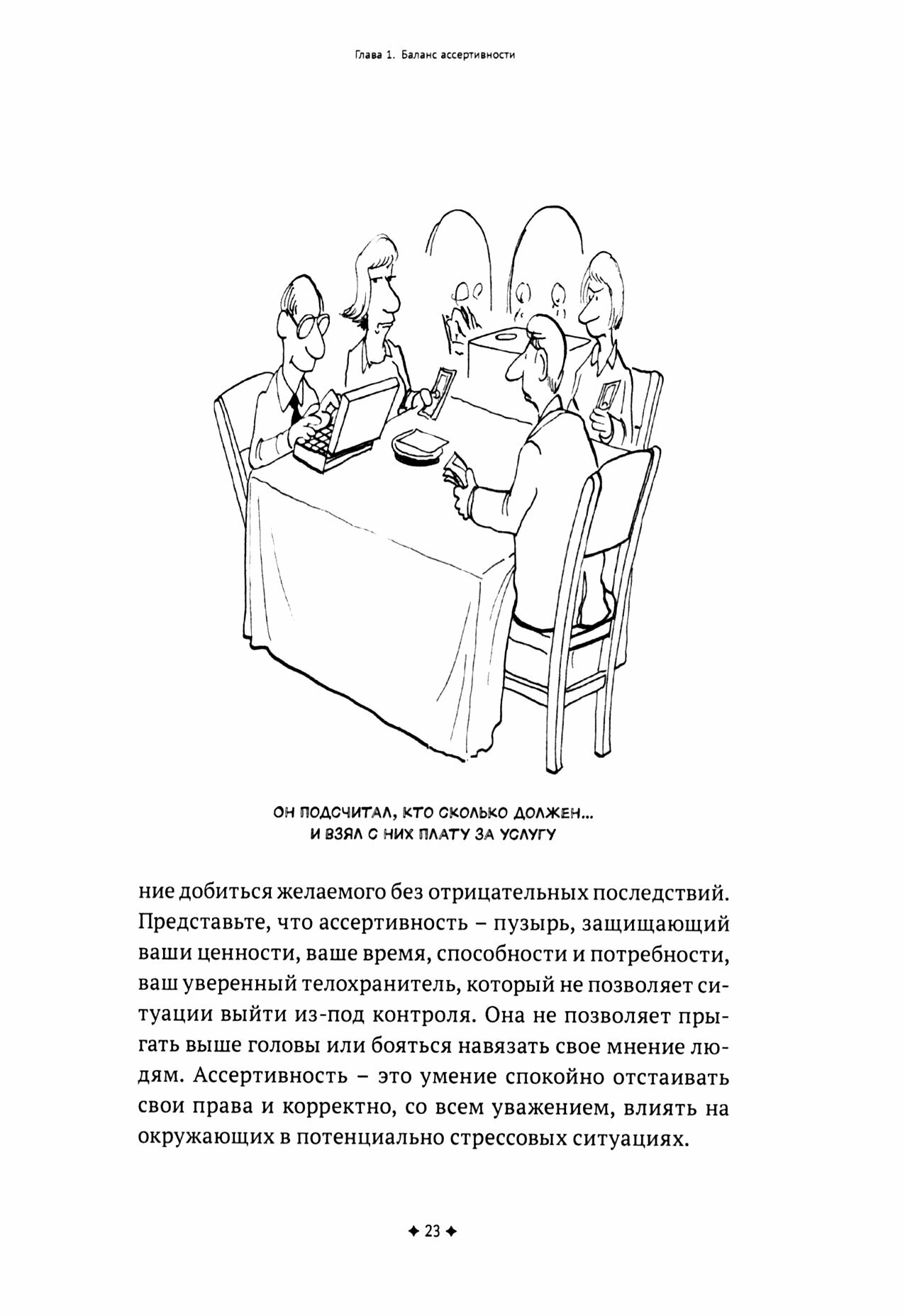 Глава 1. Баланс ассертивности

ОН ПОДСЧИТАЛ, КТО СКОЛЬКО ДОЛЖЕН...
И ВЗЯЛ С НИХ ПЛАТУ ЗА УСЛУГУ

ние добиться желаемого без отрицательных последствий. Представьте, что ассертивность – пузырь, защищающий ваши ценности, ваше время, способности и потребности, ваш уверенный телохранитель, который не позволяет ситуации выйти из-под контроля. Она не позволяет прыгать выше головы или бояться навязать свое мнение людям. Ассертивность – это умение спокойно отстаивать свои права и корректно, со всем уважением, влиять на окружающих в потенциально стрессовых ситуациях.

✦ 23 ✦